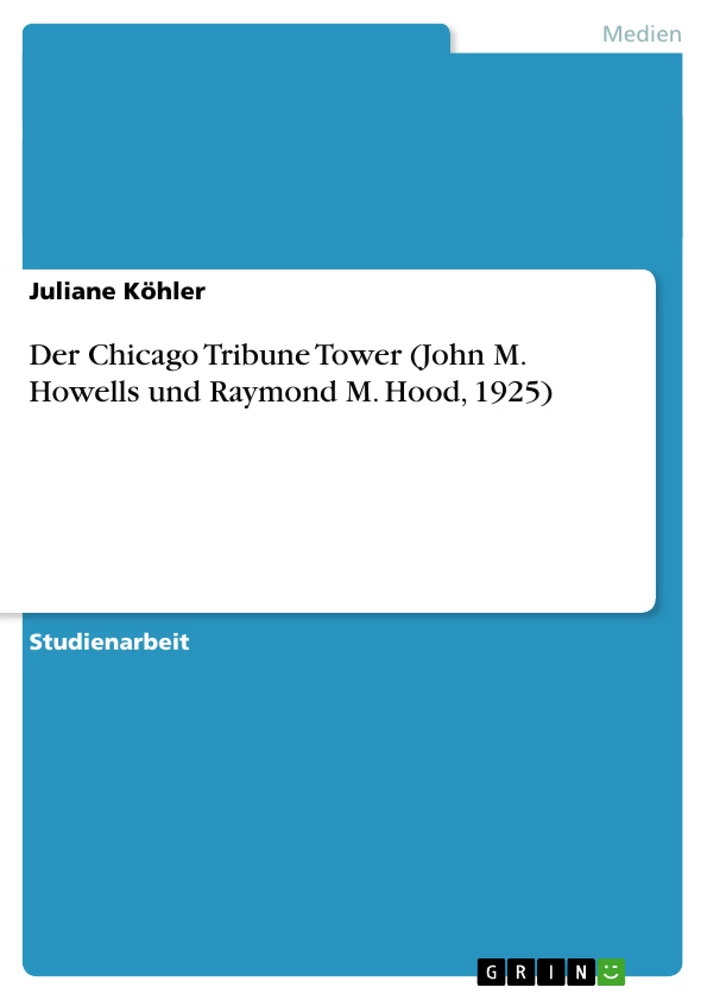 Medien

Juliane Köhler

Der Chicago Tribune Tower (John M. Howells und Raymond M. Hood, 1925)

Studienarbeit

GRIN